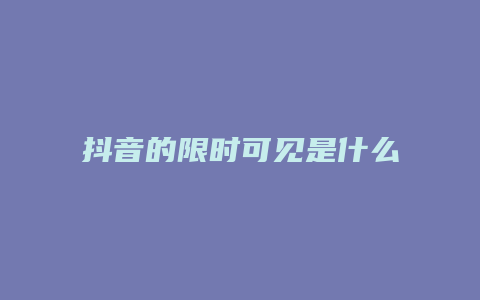 抖音的限时可见是什么